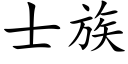 士族